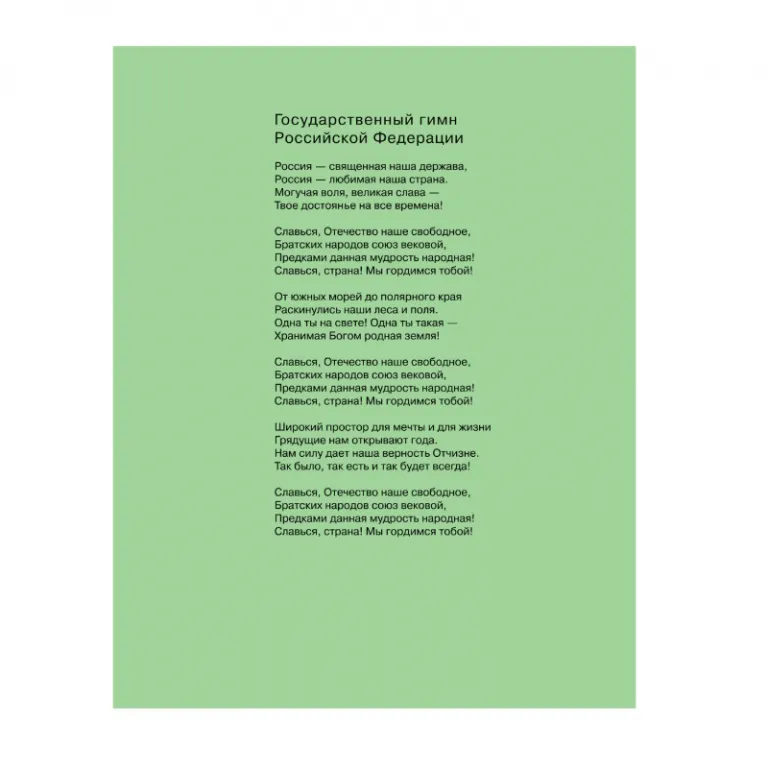 Государственный гимн
Российской Федерации

Россия — священная наша держава,
Россия — любимая наша страна.
Могучая воля, великая слава —
Твое достоянье на все времена!

Славься, Отечество наше свободное,
Братских народов союз вековой,
Предками данная мудрость народная!
Славься, страна! Мы гордимся тобой!

От южных морей до полярного края
Раскинулись наши леса и поля.
Одна ты на свете! Одна ты такая —
Хранимая Богом родная земля!

Славься, Отечество наше свободное,
Братских народов союз вековой,
Предками данная мудрость народная!
Славься, страна! Мы гордимся тобой!

Широкий простор для мечты и для жизни
Грядущие нам открывают года.
Нам силу дает наша верность Отчизне.
Так было, так есть и так будет всегда!

Славься, Отечество наше свободное,
Братских народов союз вековой,
Предками данная мудрость народная!
Славься, страна! Мы гордимся тобой!